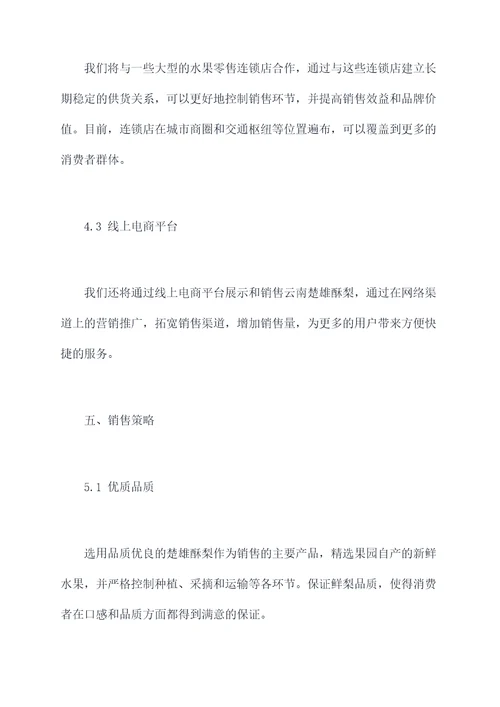 我们将与一些大型的水果零售连锁店合作，通过与这些连锁店建立长期稳定的供货关系，可以更好地控制销售环节，并提高销售效益和品牌价值。目前，连锁店在城市商圈和交通枢纽等位置遍布，可以覆盖到更多的消费者群体。

4.3 线上电商平台

我们还将通过线上电商平台展示和销售云南楚雄酥梨，通过在网络渠道上的营销推广，拓宽销售渠道，增加销售量，为更多的用户带来方便快捷的服务。

五、销售策略

5.1 优质品质

选用品质优良的楚雄酥梨作为销售的主要产品，精选果园自产的新鲜水果，并严格控制种植、采摘和运输等各环节。保证鲜梨品质，使得消费者在口感和品质方面都得到满意的保证。